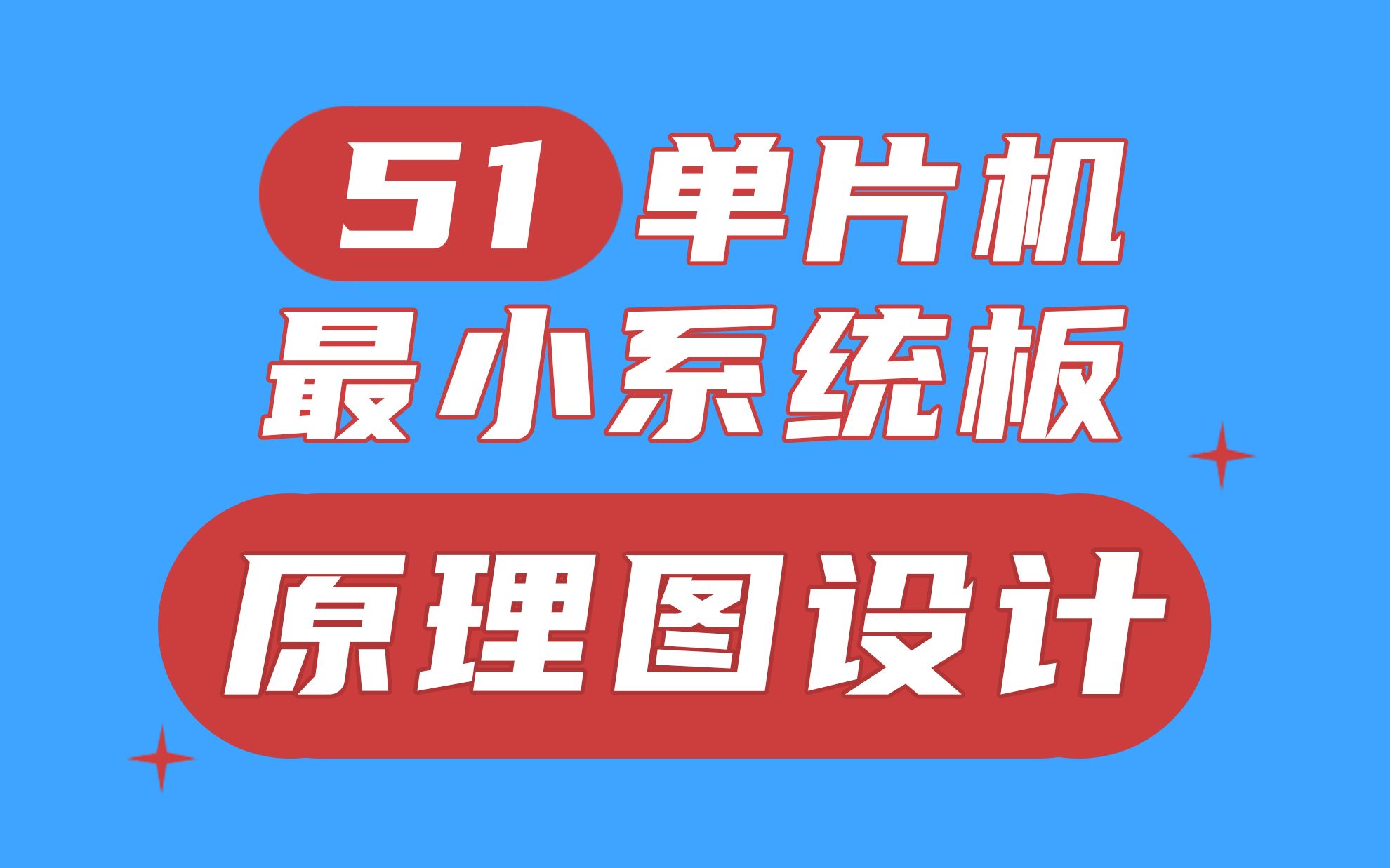 51 单片机
最小系统板
原理图设计